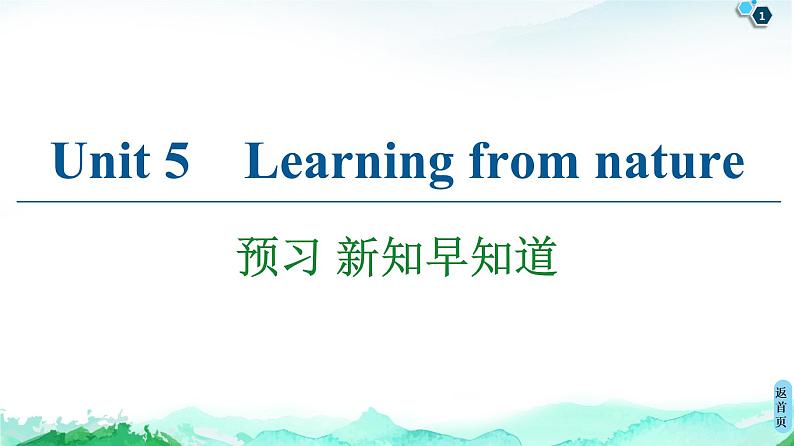 1

Unit 5 Learning from nature

预习 新知早知道

返首页